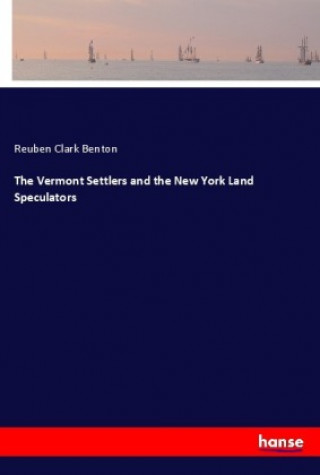 Reuben Clark Benton

The Vermont Settlers and the New York Land Speculators

hanse